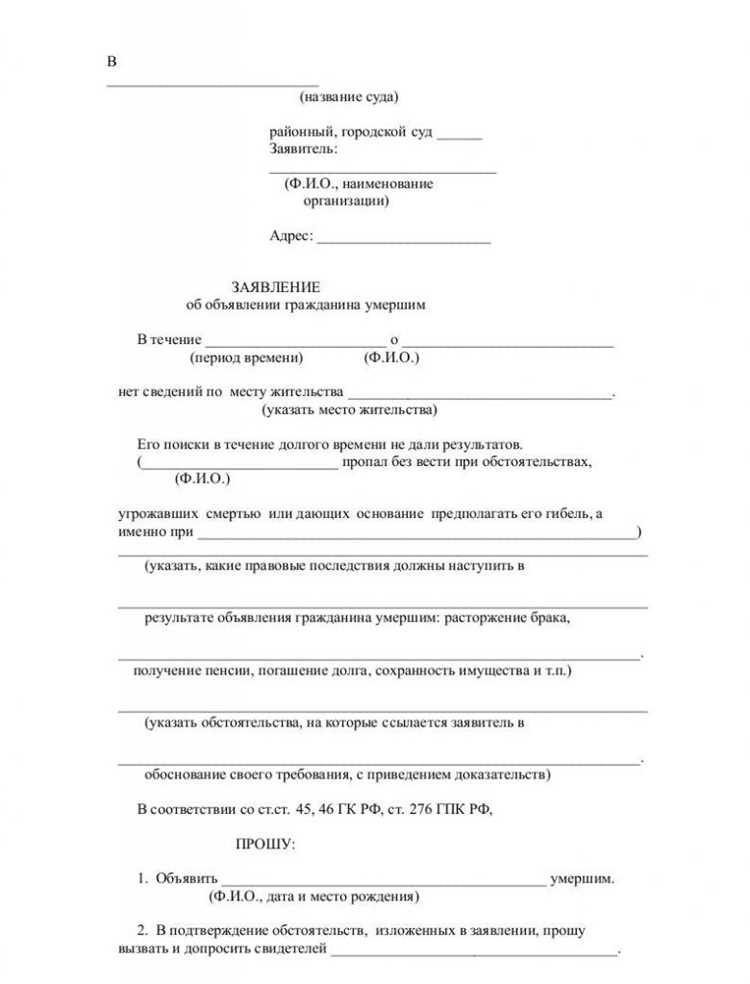 В
____
(название суда)

районный, городской суд ____
Заявитель:
____
(Ф.И.О., наименование организации)

Адрес: ____

ЗАЯВЛЕНИЕ
об объявлении гражданина умершим

В течение ____ о ____
(период времени) (Ф.И.О.)

нет сведений по месту жительства ____.
(указать место жительства)

Его поиски в течение долгого времени не дали результатов.
(____ пропал без вести при обстоятельствах,
(Ф.И.О.)

угрожавших смертью или дающих основание предполагать его гибель, а именно при ____)

____
(указать, какие правовые последствия должны наступить в
____
результате объявления гражданина умершим: расторжение брака,
____.
получение пенсии, погашение долга, сохранность имущества и т.п.)

____
(указать обстоятельства, на которые ссылается заявитель в
____.
обоснование своего требования, с приведением доказательств)

В соответствии со ст.ст. 45, 46 ГК РФ, ст. 276 ГПК РФ,

ПРОШУ:

1. Объявить ____ умершим.
(Ф.И.О., дата и место рождения)

2. В подтверждение обстоятельств, изложенных в заявлении, прошу вызвать и допросить свидетелей ____.